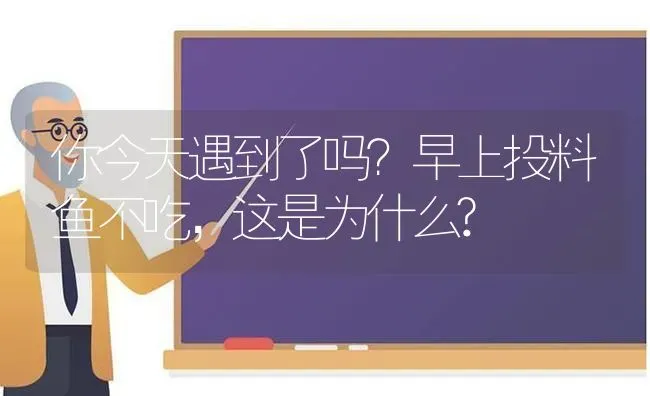 你今天遇到了吗？早上投料鱼不吃，这是为什么？